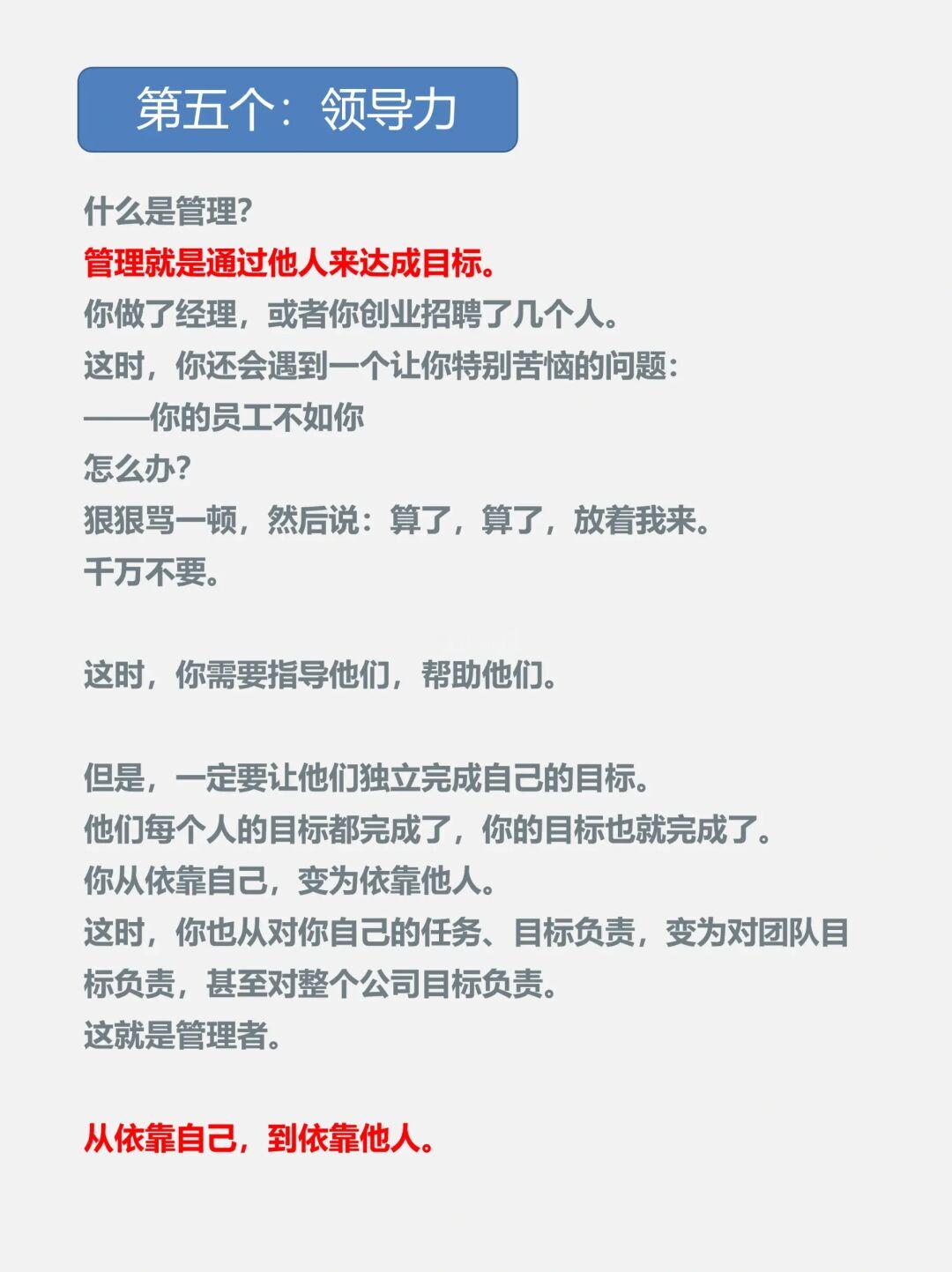 第五个：领导力

什么是管理？
管理就是通过他人来达成目标。
你做了经理，或者你创业招聘了几个人。
这时，你还会遇到一个让你特别苦恼的问题：
——你的员工不如你
怎么办？
狠狠骂一顿，然后说：算了，算了，放着我来。
千万不要。

这时，你需要指导他们，帮助他们。

但是，一定要让他们独立完成自己的目标。
他们每个人的目标都完成了，你的目标也就完成了。
你从依靠自己，变为依靠他人。
这时，你也从对你自己的任务、目标负责，变为对团队目标负责，甚至对整个公司目标负责。
这就是管理者。

从依靠自己，到依靠他人。